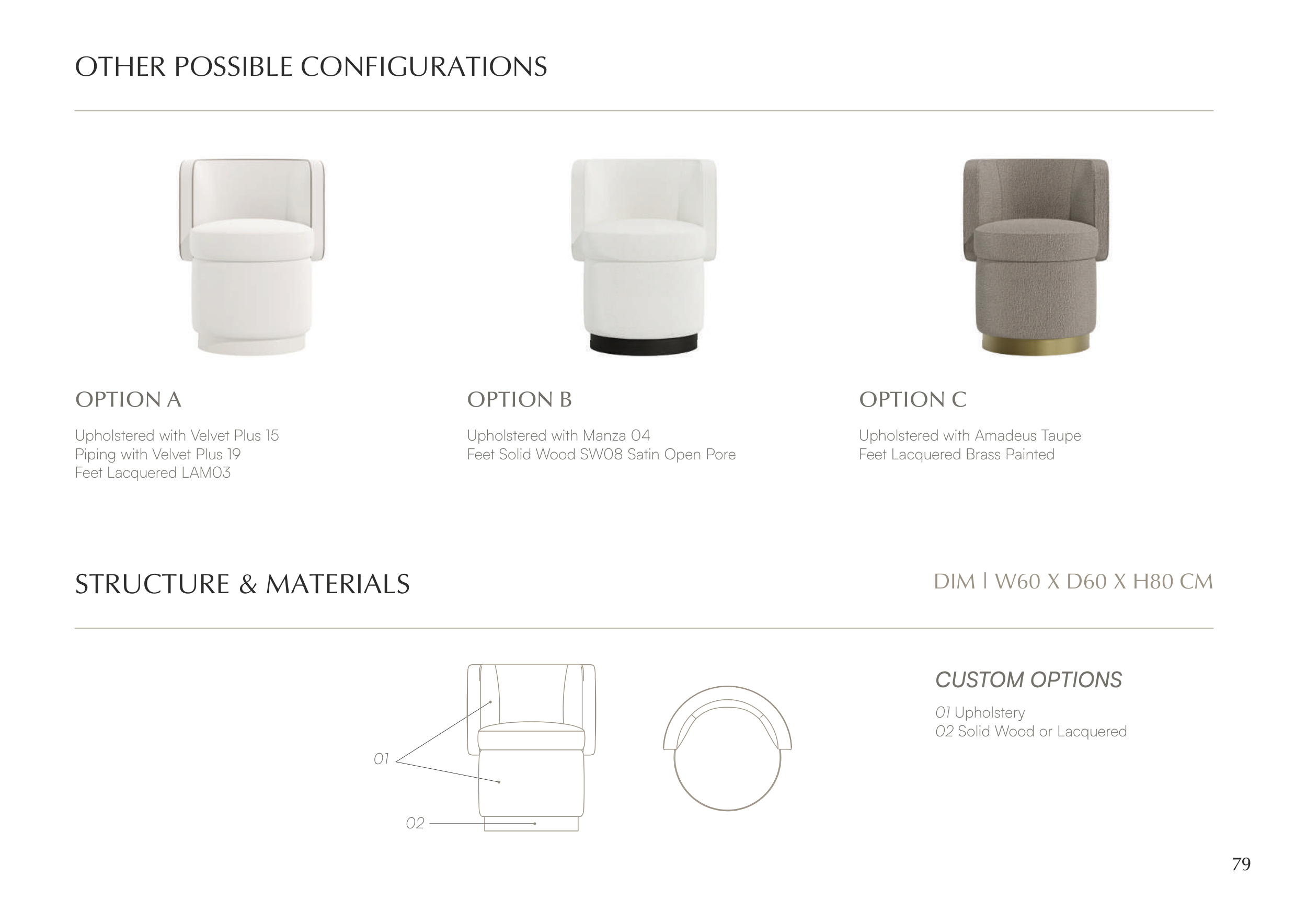 OTHER POSSIBLE CONFIGURATIONS

OPTION A

Upholstered with Velvet Plus 15
Piping with Velvet Plus 19
Feet Lacquered LAM03

OPTION B

Upholstered with Manza 04
Feet Solid Wood SW08 Satin Open Pore

OPTION C

Upholstered with Amadeus Taupe
Feet Lacquered Brass Painted

STRUCTURE & MATERIALS

DIM | W60 X D60 X H80 CM

01

02

CUSTOM OPTIONS

01 Upholstery
02 Solid Wood or Lacquered

79